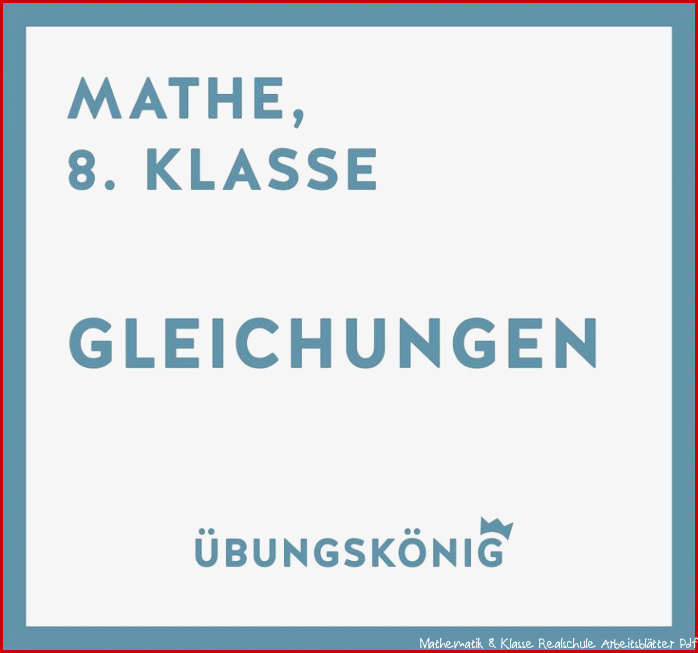 MATHE,
8. KLASSE

GLEICHUNGEN

ÜBUNGSKÖNIG

Mathematik 8 Klasse Realschule Arbeitsblätter Pdf